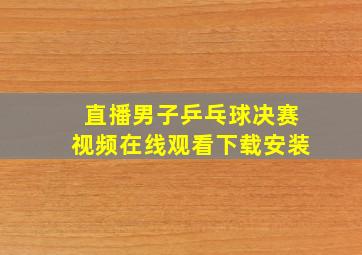 直播男子乒乓球决赛
视频在线观看下载安装